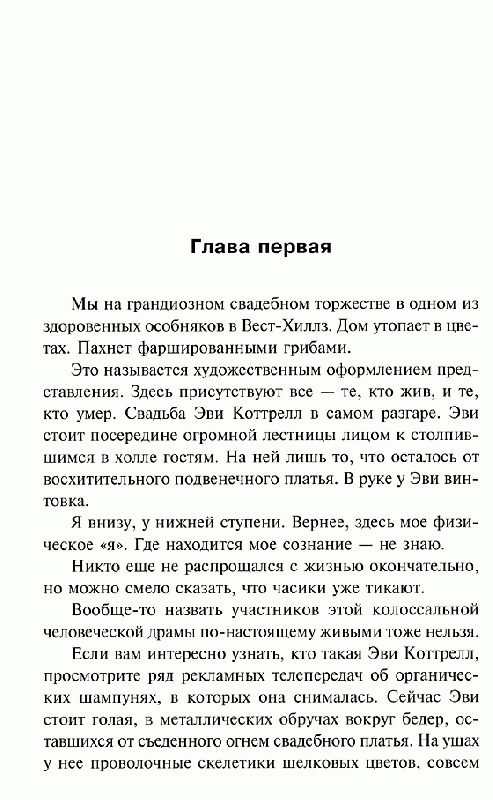 Глава первая

Мы на грандиозном свадебном торжестве в одном из здоровенных особняков в Вест-Хиллз. Дом утопает в цветах. Пахнет фаршированными грибами.

Это называется художественным оформлением представления. Здесь присутствуют все — те, кто жив, и те, кто умер. Свадьба Эви Коттрелл в самом разгаре. Эви стоит посередине огромной лестницы лицом к столпившимся в холле гостям. На ней лишь то, что осталось от восхитительного подвенечного платья. В руке у Эви винтовка.

Я внизу, у нижней ступени. Вернее, здесь мое физическое «я». Где находится мое сознание — не знаю.

Никто еще не распрощался с жизнью окончательно, но можно смело сказать, что часики уже тикают.

Вообще-то назвать участников этой колоссальной человеческой драмы по-настоящему живыми тоже нельзя.

Если вам интересно узнать, кто такая Эви Коттрелл, просмотрите ряд рекламных телепередач об органических шампунях, в которых она снималась. Сейчас Эви стоит голая, в металлических обручах вокруг бедер, оставшихся от съеденного огнем свадебного платья. На ушах у нее проволочные скелетики шелковых цветов, совсем